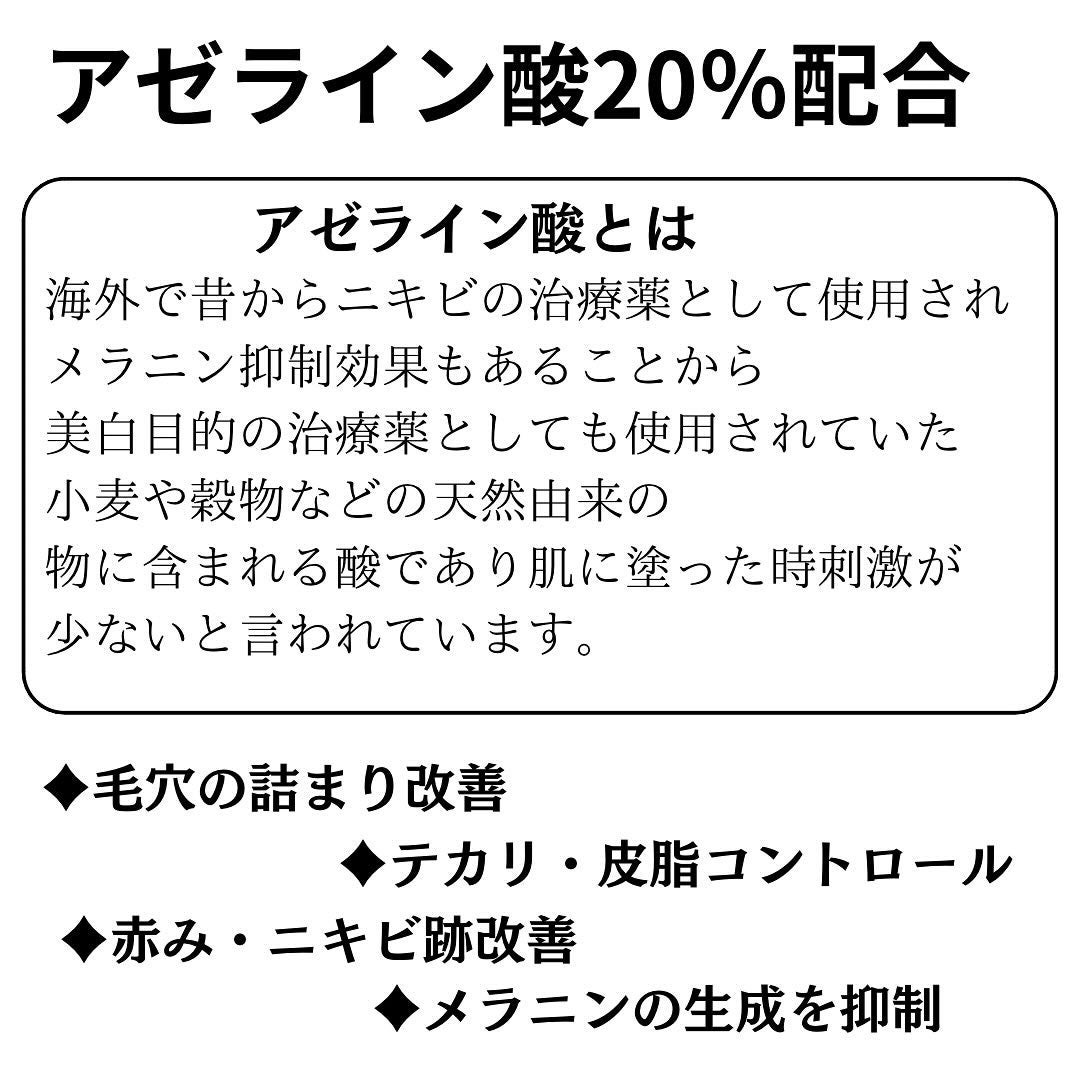 アゼライン酸20%配合

アゼライン酸とは
海外で昔からニキビの治療薬として使用され
メラニン抑制効果もあることから
美白目的の治療薬としても使用されていた
小麦や穀物などの天然由来の
物に含まれる酸であり肌に塗った時刺激が
少ないと言われています。

◆毛穴の詰まり改善
◆テカリ・皮脂コントロール
◆赤み・ニキビ跡改善
◆メラニンの生成を抑制